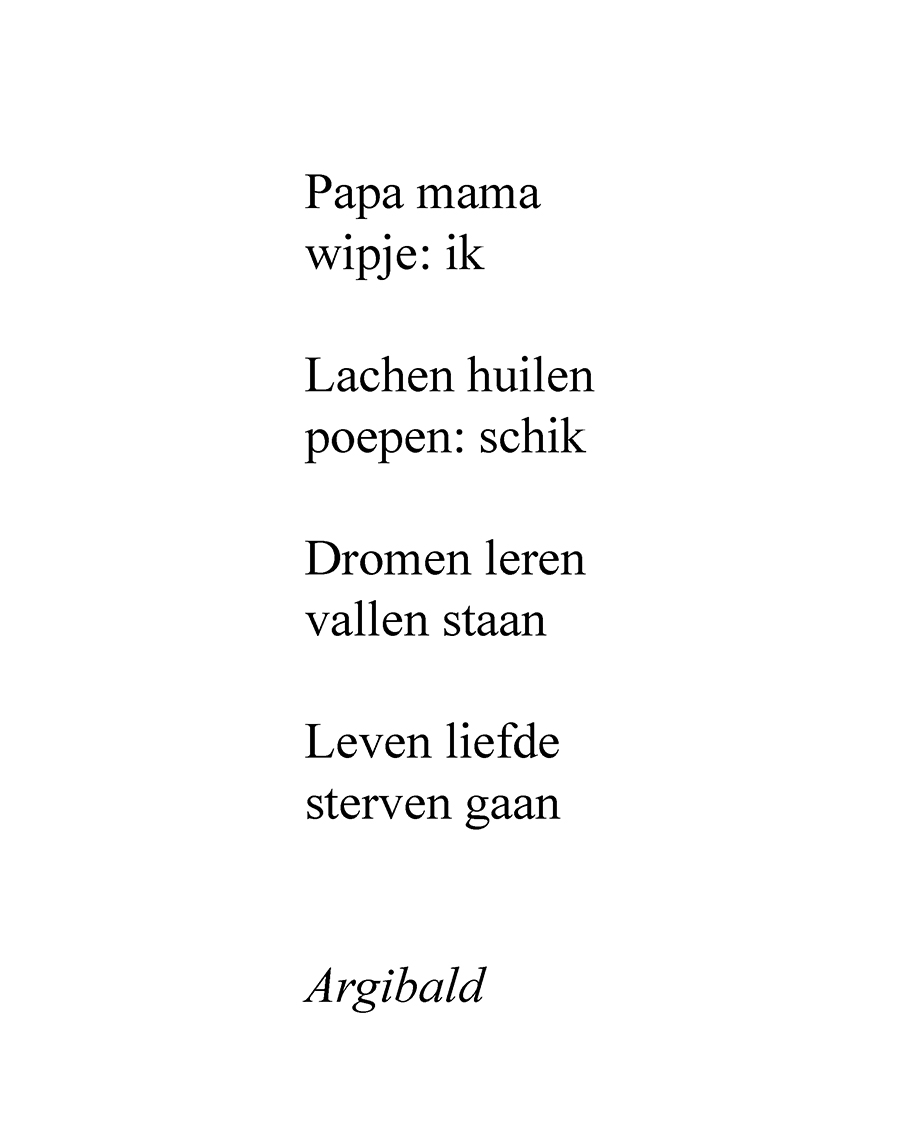 Papa mama
wipje: ik

Lachen huilen
poepen: schik

Dromen leren
vallen staan

Leven liefde
sterven gaan

Argibald